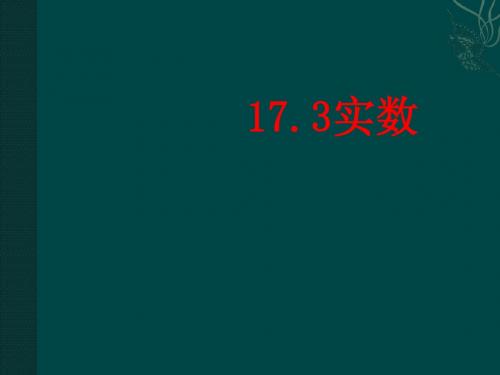 17.3实数